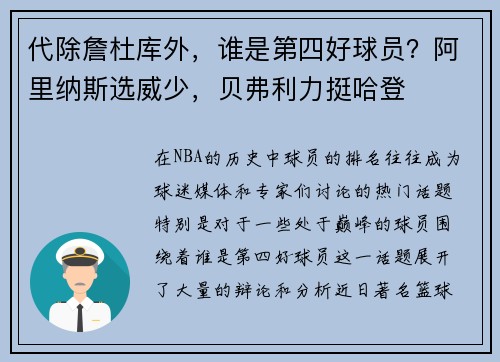 代除詹杜库外，谁是第四好球员？阿里纳斯选威少，贝弗利力挺哈登

在NBA的历史中球员的排名往往成为球迷媒体和专家们讨论的热门话题特别是对于一些处于巅峰的球员围绕着谁是第四好球员这一话题展开了大量的辩论和分析近日著名篮球